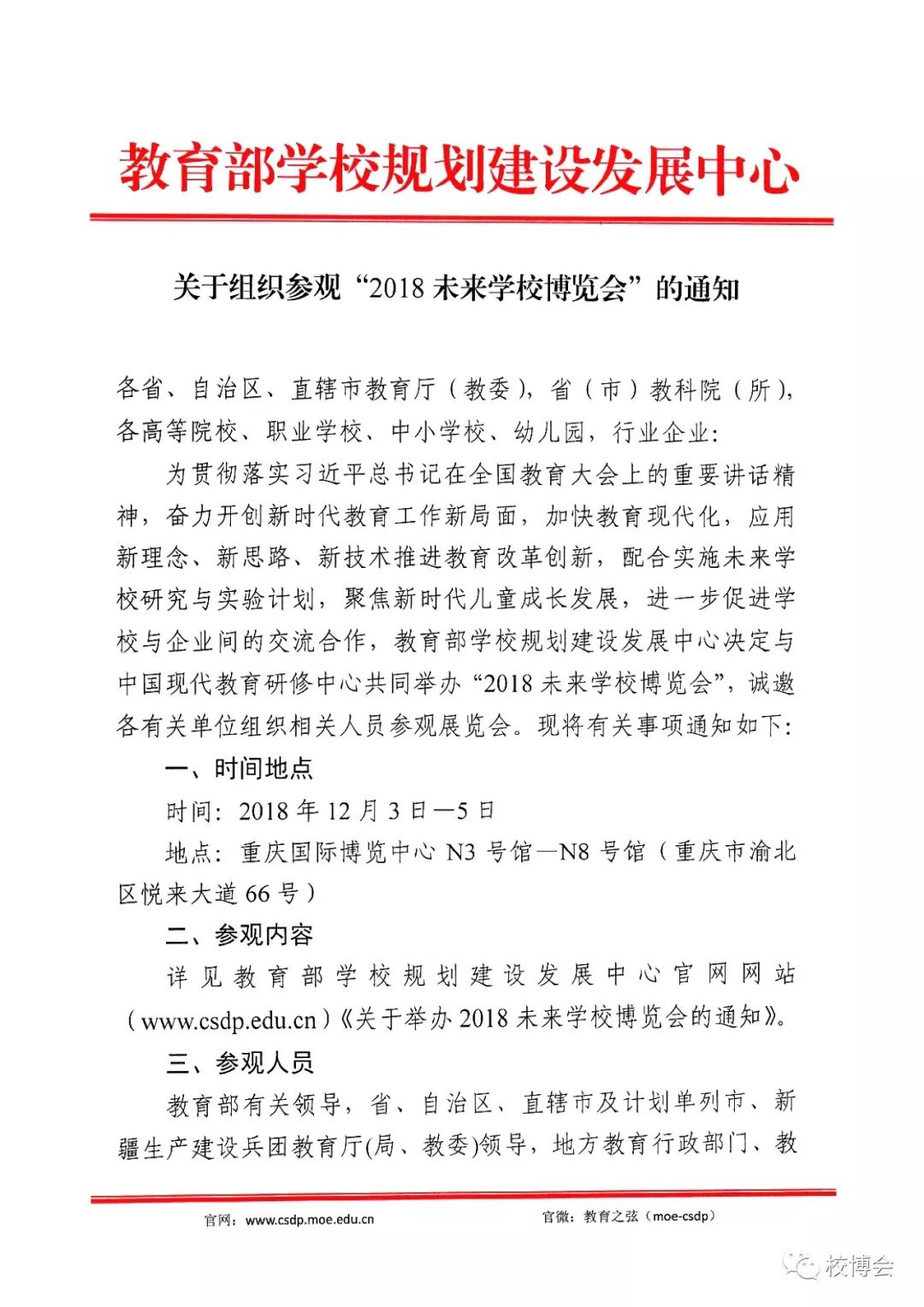 教育部学校规划建设发展中心

关于组织参观“2018 未来学校博览会”的通知

各省、自治区、直辖市教育厅（教委），省（市）教科院（所），各高等院校、职业学校、中小学校、幼儿园，行业企业：

为贯彻落实习近平总书记在全国教育大会上的重要讲话精神，奋力开创新时代教育工作新局面，加快教育现代化，应用新理念、新思路、新技术推进教育改革创新，配合实施未来学校研究与实验计划，聚焦新时代儿童成长发展，进一步促进学校与企业间的交流合作，教育部学校规划建设发展中心决定与中国现代教育研修中心共同举办“2018 未来学校博览会”，诚邀各有关单位组织相关人员参观展览会。现将有关事项通知如下：

一、时间地点

时间：2018 年 12 月 3 日—5 日

地点：重庆国际博览中心 N3 号馆—N8 号馆（重庆市渝北区悦来大道 66 号）

二、参观内容

详见教育部学校规划建设发展中心官网网站（www.csdp.edu.cn）《关于举办 2018 未来学校博览会的通知》。

三、参观人员

教育部有关领导，省、自治区、直辖市及计划单列市、新疆生产建设兵团教育厅(局、教委)领导，地方教育行政部门、教

官网：www.csdp.moe.edu.cn　　官微：教育之弦（moe-csdp）

校博会